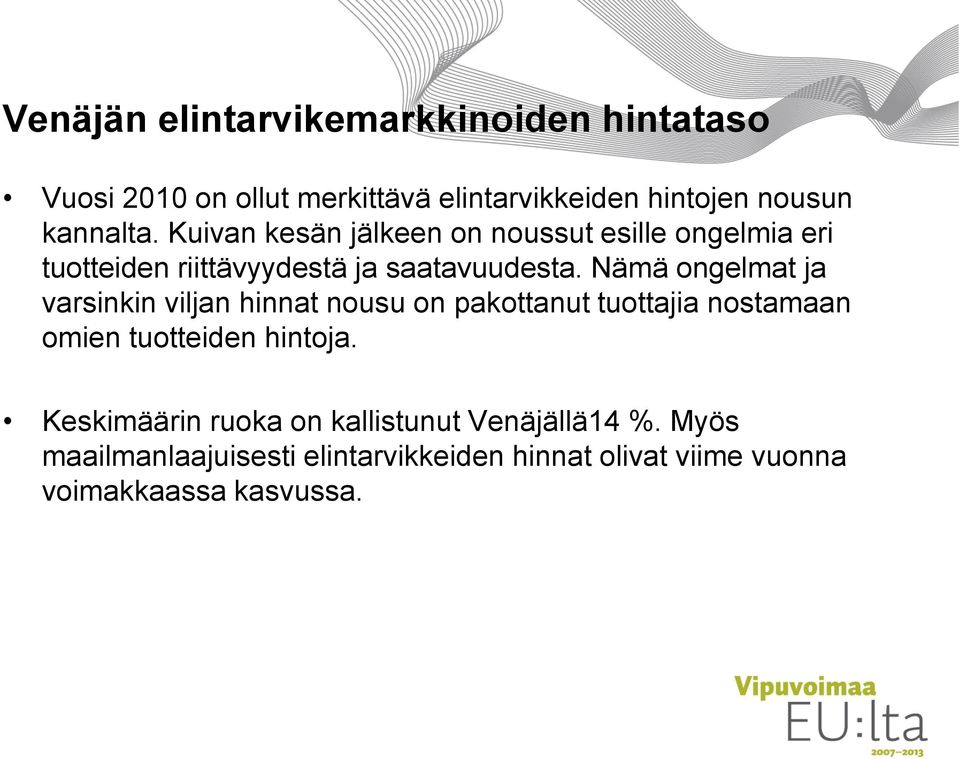 Venäjän elintarvikemarkkinoiden hintataso

• Vuosi 2010 on ollut merkittävä elintarvikkeiden hintojen nousun kannalta. Kuivan kesän jälkeen on noussut esille ongelmia eri tuotteiden riittävyydestä ja saatavuudesta. Nämä ongelmat ja varsinkin viljan hinnat nousu on pakottanut tuottajia nostamaan omien tuotteiden hintoja.

• Keskimäärin ruoka on kallistunut Venäjällä14 %. Myös maailmanlaajuisesti elintarvikkeiden hinnat olivat viime vuonna voimakkaassa kasvussa.

Vipuvoimaa
EU:lta
2007–2013